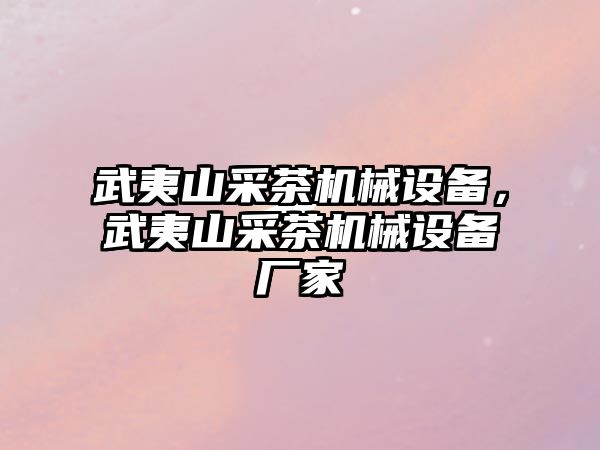 武夷山采茶机械设备，武夷山采茶机械设备厂家